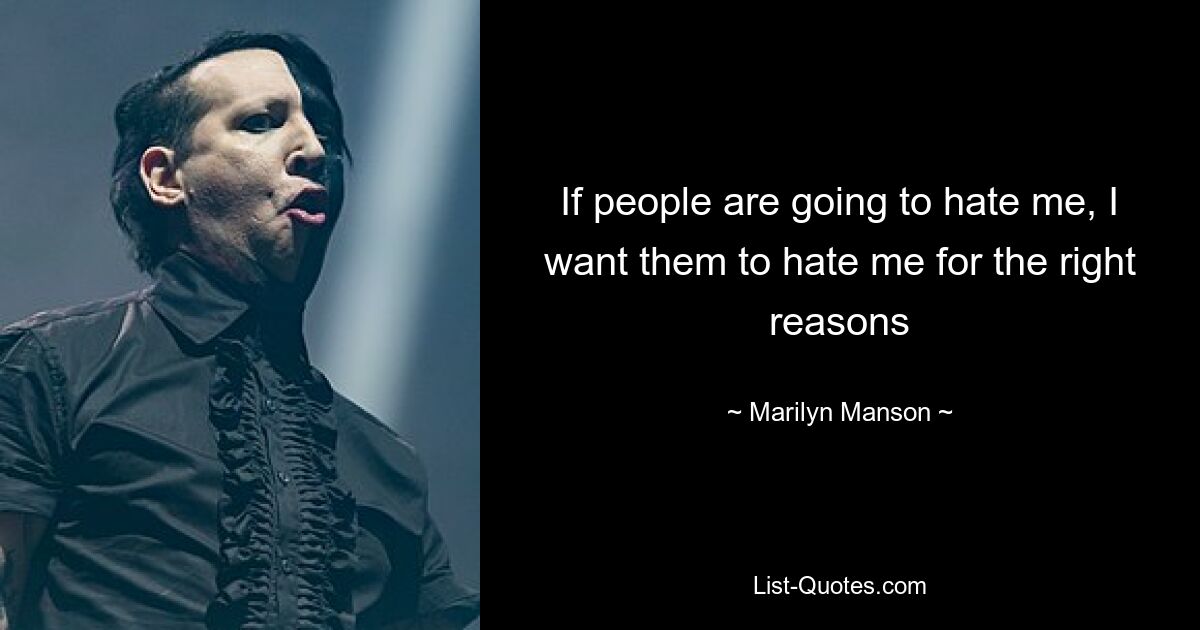 If people are going to hate me, I want them to hate me for the right reasons

~ Marilyn Manson ~

List-Quotes.com